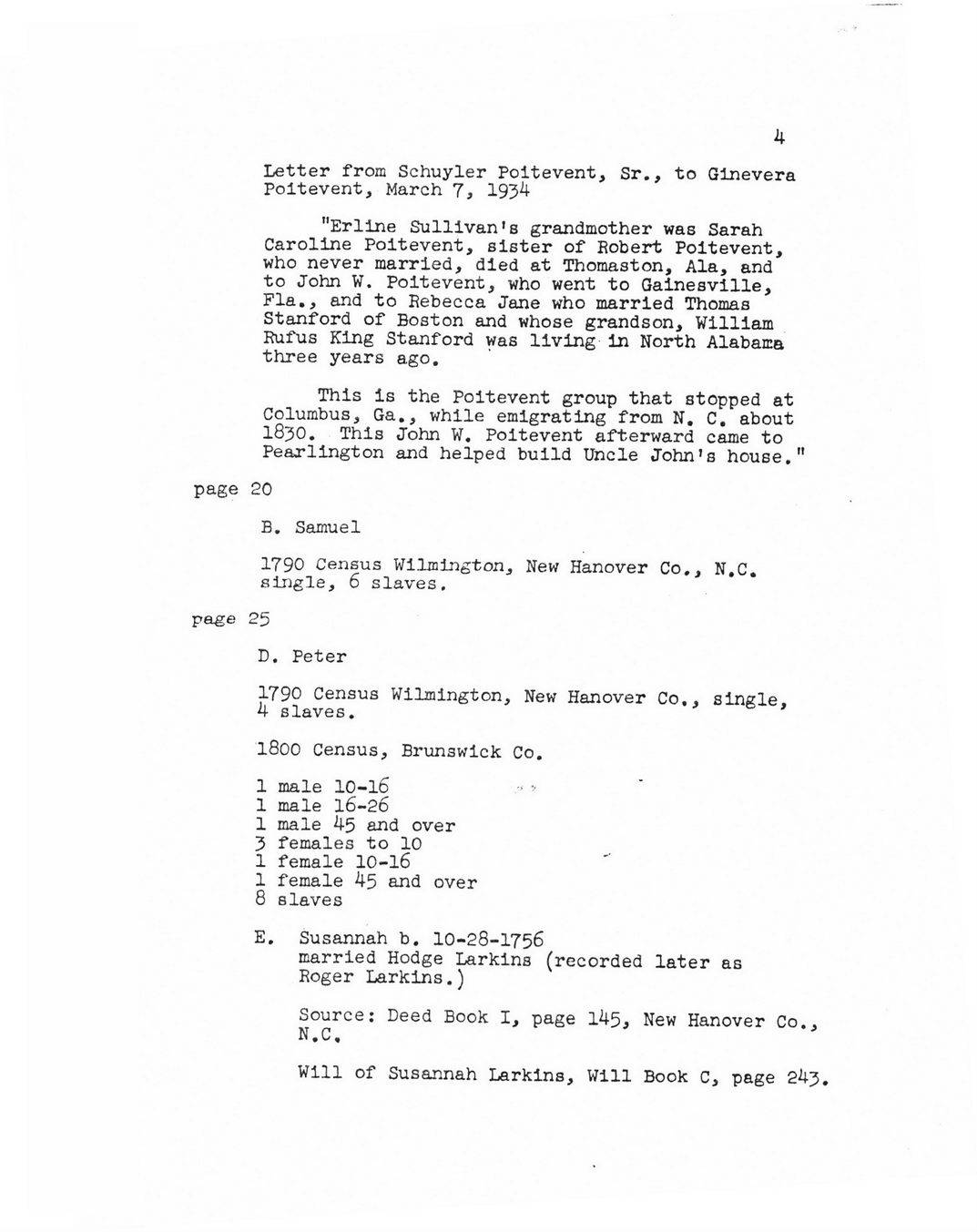 4

Letter from Schuyler Poitevent, Sr., to Ginevera Poitevent, March 7, 1934

"Erline Sullivan's grandmother was Sarah Caroline Poitevent, sister of Robert Poitevent, who never married, died at Thomaston, Ala, and to John W. Poitevent, who went to Gainesville, Fla., and to Rebecca Jane who married Thomas Stanford of Boston and whose grandson, William Rufus King Stanford was living in North Alabama three years ago.

This is the Poitevent group that stopped at Columbus, Ga., while emigrating from N. C. about 1830. This John W. Poitevent afterward came to Pearlington and helped build Uncle John's house."

page 20

B. Samuel

1790 Census Wilmington, New Hanover Co., N.C. single, 6 slaves.

page 25

D. Peter

1790 Census Wilmington, New Hanover Co., single, 4 slaves.

1800 Census, Brunswick Co.

1 male 10-16
1 male 16-26
1 male 45 and over
3 females to 10
1 female 10-16
1 female 45 and over
8 slaves

E. Susannah b. 10-28-1756
married Hodge Larkins (recorded later as Roger Larkins.)

Source: Deed Book I, page 145, New Hanover Co., N.C.

Will of Susannah Larkins, Will Book C, page 243.